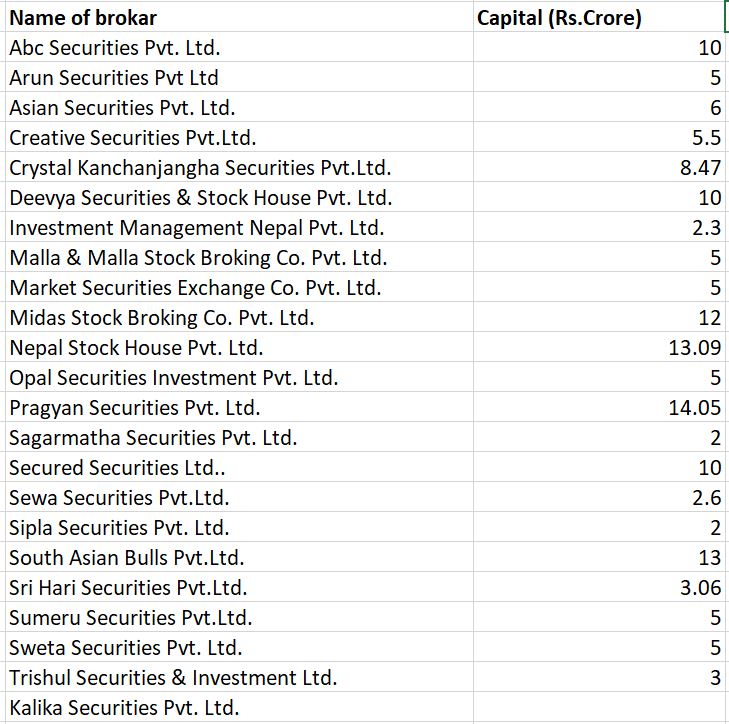 | Name of brokar | Capital (Rs.Crore) |
|---|---|
| Abc Securities Pvt. Ltd. | 10 |
| Arun Securities Pvt Ltd | 5 |
| Asian Securities Pvt. Ltd. | 6 |
| Creative Securities Pvt.Ltd. | 5.5 |
| Crystal Kanchanjangha Securities Pvt.Ltd. | 8.47 |
| Deevya Securities & Stock House Pvt. Ltd. | 10 |
| Investment Management Nepal Pvt. Ltd. | 2.3 |
| Malla & Malla Stock Broking Co. Pvt. Ltd. | 5 |
| Market Securities Exchange Co. Pvt. Ltd. | 5 |
| Midas Stock Broking Co. Pvt. Ltd. | 12 |
| Nepal Stock House Pvt. Ltd. | 13.09 |
| Opal Securities Investment Pvt. Ltd. | 5 |
| Pragyan Securities Pvt. Ltd. | 14.05 |
| Sagarmatha Securities Pvt. Ltd. | 2 |
| Secured Securities Ltd.. | 10 |
| Sewa Securities Pvt.Ltd. | 2.6 |
| Sipla Securities Pvt. Ltd. | 2 |
| South Asian Bulls Pvt.Ltd. | 13 |
| Sri Hari Securities Pvt.Ltd. | 3.06 |
| Sumeru Securities Pvt.Ltd. | 5 |
| Sweta Securities Pvt. Ltd. | 5 |
| Trishul Securities & Investment Ltd. | 3 |
| Kalika Securities Pvt. Ltd. | |